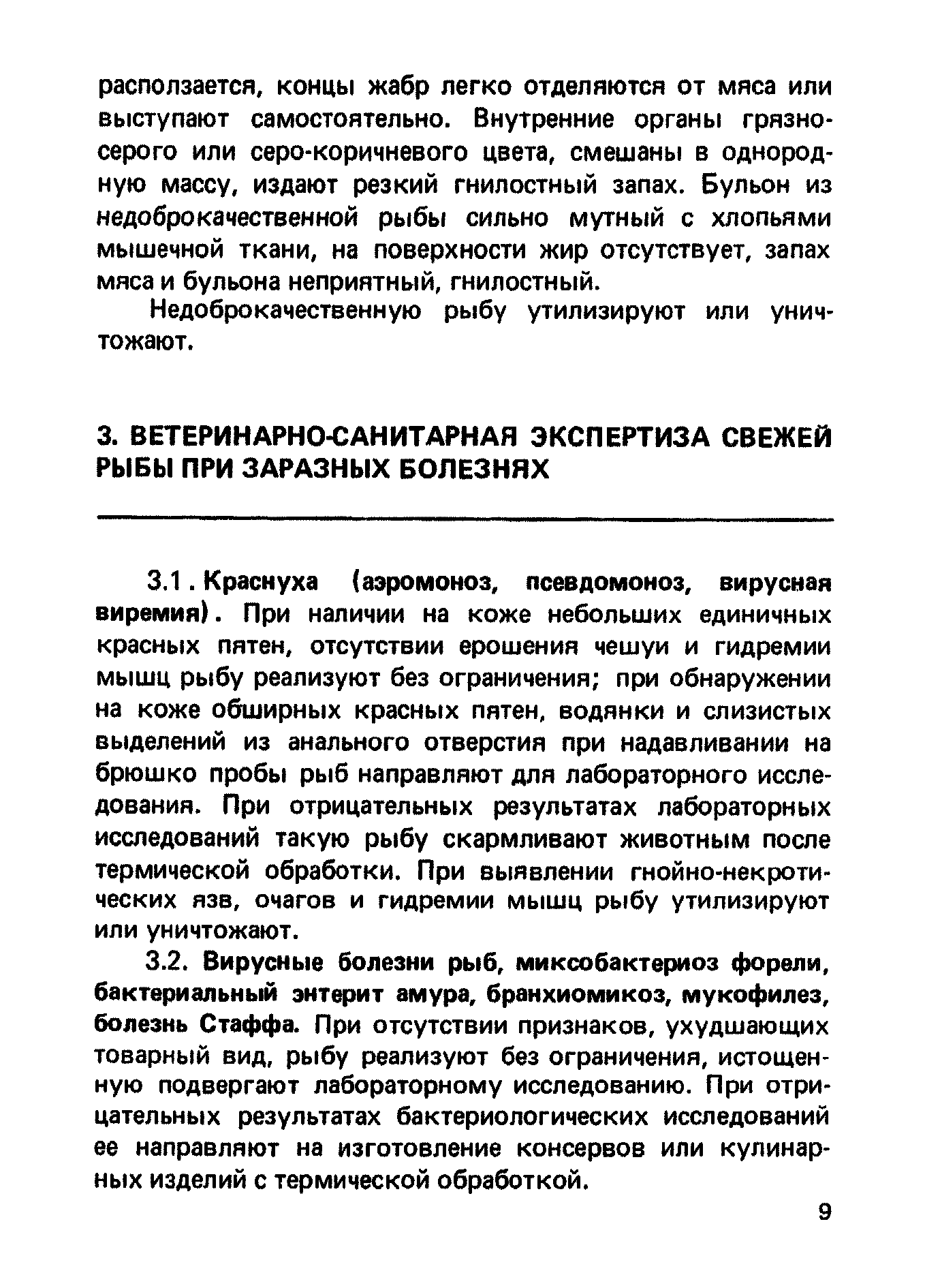 расползается, концы жабр легко отделяются от мяса или выступают самостоятельно. Внутренние органы грязно-серого или серо-коричневого цвета, смешаны в однородную массу, издают резкий гнилостный запах. Бульон из недоброкачественной рыбы сильно мутный с хлопьями мышечной ткани, на поверхности жир отсутствует, запах мяса и бульона неприятный, гнилостный.

Недоброкачественную рыбу утилизируют или уничтожают.

3. ВЕТЕРИНАРНО-САНИТАРНАЯ ЭКСПЕРТИЗА СВЕЖЕЙ РЫБЫ ПРИ ЗАРАЗНЫХ БОЛЕЗНЯХ

3.1. Краснуха (аэромоноз, псевдомоноз, вирусная виремия). При наличии на коже небольших единичных красных пятен, отсутствии ерошения чешуи и гидремии мышц рыбу реализуют без ограничения; при обнаружении на коже обширных красных пятен, водянки и слизистых выделений из анального отверстия при надавливании на брюшко пробы рыб направляют для лабораторного исследования. При отрицательных результатах лабораторных исследований такую рыбу скармливают животным после термической обработки. При выявлении гнойно-некротических язв, очагов и гидремии мышц рыбу утилизируют или уничтожают.

3.2. Вирусные болезни рыб, миксобактериоз форели, бактериальный энтерит амура, бранхиомикоз, мукофилез, болезнь Стаффа. При отсутствии признаков, ухудшающих товарный вид, рыбу реализуют без ограничения, истощенную подвергают лабораторному исследованию. При отрицательных результатах бактериологических исследований ее направляют на изготовление консервов или кулинарных изделий с термической обработкой.

9